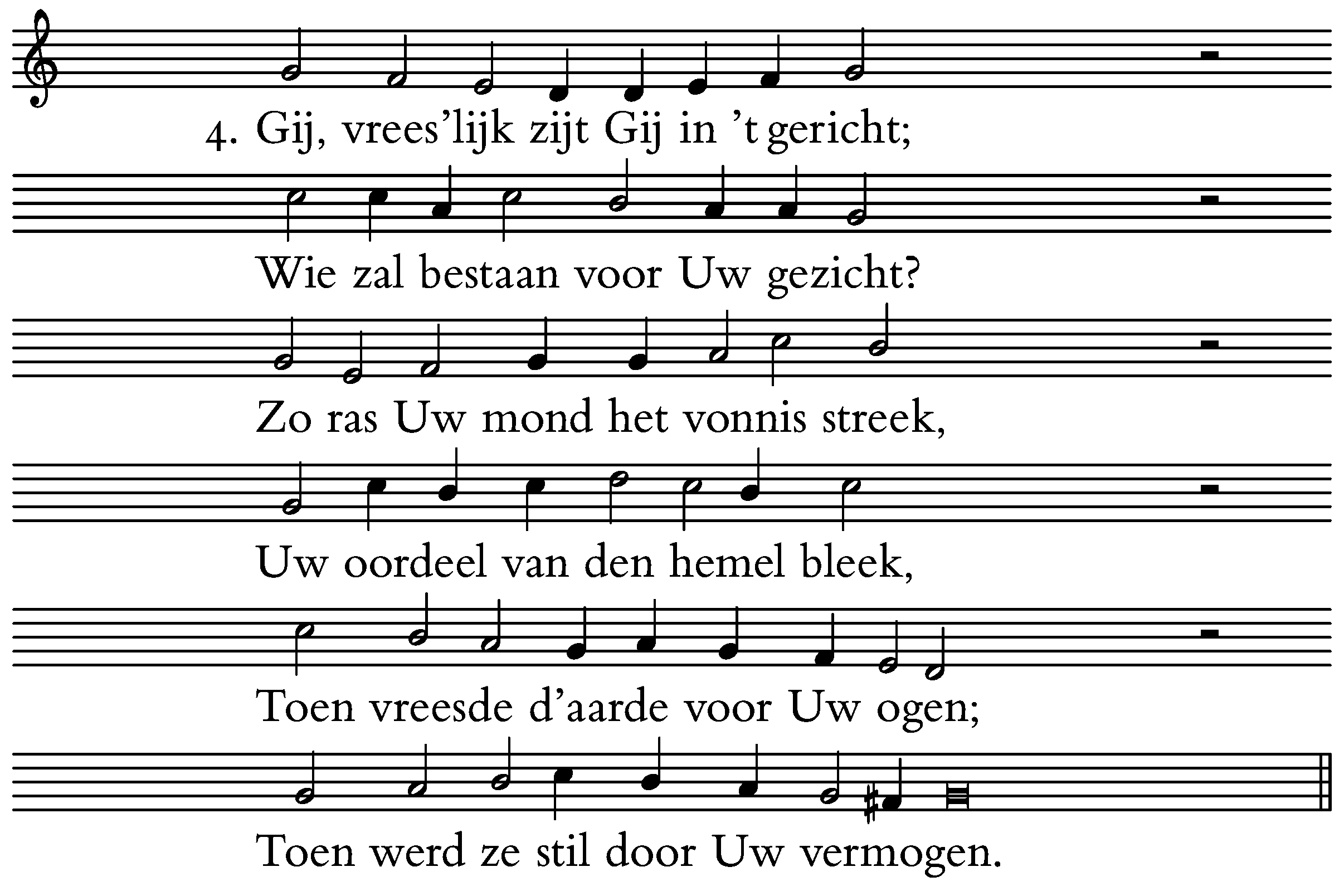 4. Gij, vrees'lijk zijt Gij in 't gericht;

Wie zal bestaan voor Uw gezicht?

Zo ras Uw mond het vonnis streek,

Uw oordeel van den hemel bleek,

Toen vreesde d'aarde voor Uw ogen;

Toen werd ze stil door Uw vermogen.